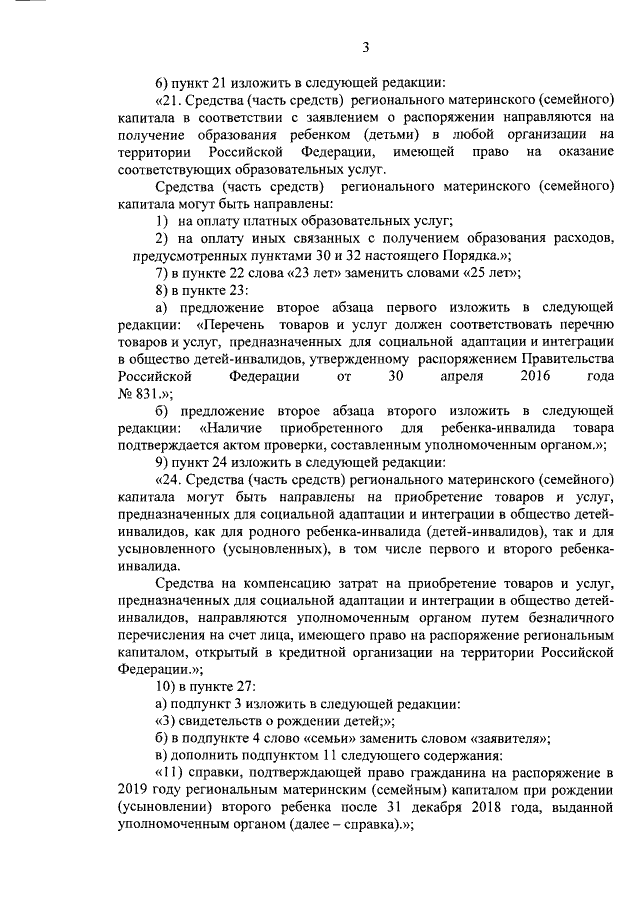 3

6) пункт 21 изложить в следующей редакции:

«21. Средства (часть средств) регионального материнского (семейного) капитала в соответствии с заявлением о распоряжении направляются на получение образования ребенком (детьми) в любой организации на территории Российской Федерации, имеющей право на оказание соответствующих образовательных услуг.

Средства (часть средств) регионального материнского (семейного) капитала могут быть направлены:

1) на оплату платных образовательных услуг;

2) на оплату иных связанных с получением образования расходов, предусмотренных пунктами 30 и 32 настоящего Порядка.»;

7) в пункте 22 слова «23 лет» заменить словами «25 лет»;

8) в пункте 23:

а) предложение второе абзаца первого изложить в следующей редакции: «Перечень товаров и услуг должен соответствовать перечню товаров и услуг, предназначенных для социальной адаптации и интеграции в общество детей-инвалидов, утвержденному распоряжением Правительства Российской Федерации от 30 апреля 2016 года № 831.»;

б) предложение второе абзаца второго изложить в следующей редакции: «Наличие приобретенного для ребенка-инвалида товара подтверждается актом проверки, составленным уполномоченным органом.»;

9) пункт 24 изложить в следующей редакции:

«24. Средства (часть средств) регионального материнского (семейного) капитала могут быть направлены на приобретение товаров и услуг, предназначенных для социальной адаптации и интеграции в общество детей-инвалидов, как для родного ребенка-инвалида (детей-инвалидов), так и для усыновленного (усыновленных), в том числе первого и второго ребенка-инвалида.

Средства на компенсацию затрат на приобретение товаров и услуг, предназначенных для социальной адаптации и интеграции в общество детей-инвалидов, направляются уполномоченным органом путем безналичного перечисления на счет лица, имеющего право на распоряжение региональным капиталом, открытый в кредитной организации на территории Российской Федерации.»;

10) в пункте 27:

а) подпункт 3 изложить в следующей редакции:

«3) свидетельств о рождении детей;»;

б) в подпункте 4 слово «семьи» заменить словом «заявителя»;

в) дополнить подпунктом 11 следующего содержания:

«11) справки, подтверждающей право гражданина на распоряжение в 2019 году региональным материнским (семейным) капиталом при рождении (усыновлении) второго ребенка после 31 декабря 2018 года, выданной уполномоченным органом (далее – справка).»;